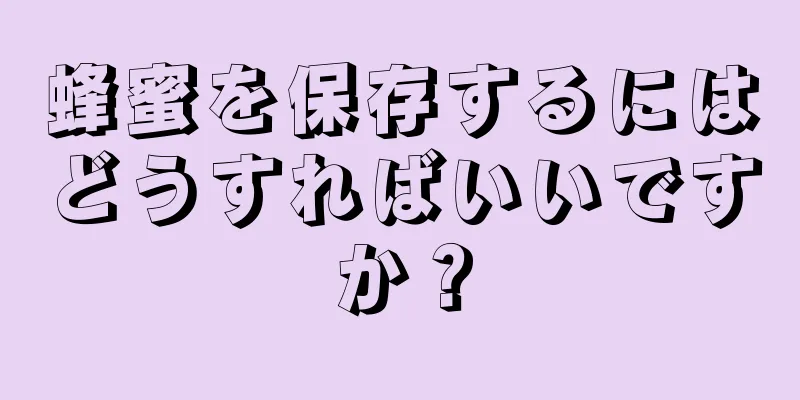 蜂蜜を保存するにはどうすればいいですか？